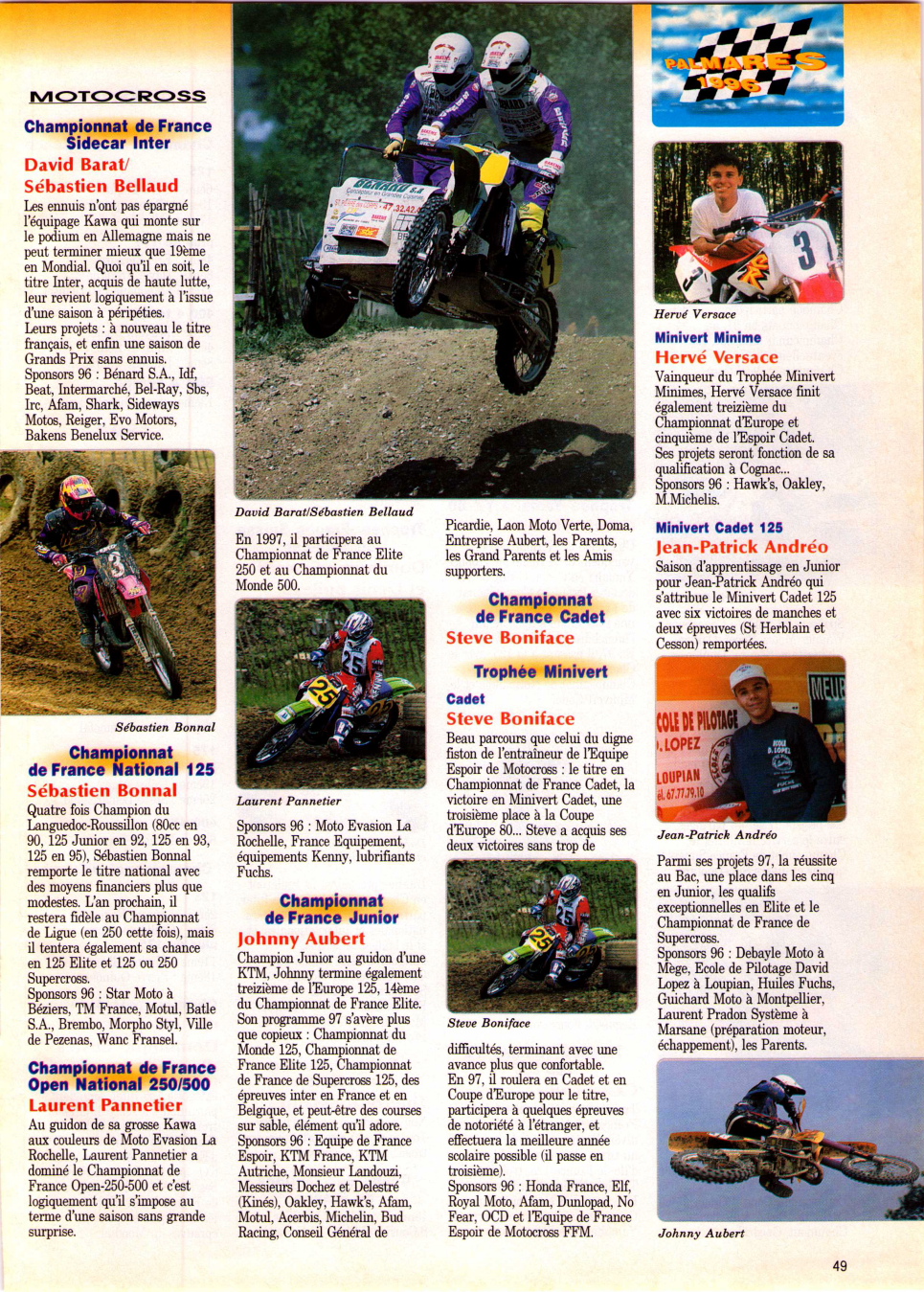 MOTOCROSS

Championnat de France Sidecar Inter

David Barat/ Sébastien Bellaud

Les ennuis n'ont pas épargné l'équipage Kawa qui monte sur le podium en Allemagne mais ne peut terminer mieux que 19ème en Mondial. Quoi qu'il en soit, le titre Inter, acquis de haute lutte, leur revient logiquement à l'issue d'une saison à péripéties. Leurs projets : à nouveau le titre français, et enfin une saison de Grands Prix sans ennuis. Sponsors 96 : Bénard S.A., Idf, Beat, Intermarché, Bel-Ray, Sbs, Irc, Afam, Shark, Sideways Motos, Reiger, Evo Motors, Bakens Benelux Service.

Sébastien Bonnal

Championnat de France National 125

Sébastien Bonnal

Quatre fois Champion du Languedoc-Roussillon (80cc en 90, 125 Junior en 92, 125 en 93, 125 en 95), Sébastien Bonnal remporte le titre national avec des moyens financiers plus que modestes. L'an prochain, il restera fidèle au Championnat de Ligue (en 250 cette fois), mais il tentera également sa chance en 125 Elite et 125 ou 250 Supercross. Sponsors 96 : Star Moto à Béziers, TM France, Motul, Batle S.A., Brembo, Morpho Styl, Ville de Pezenas, Wanc Fransel.

Championnat de France Open National 250/500

Laurent Pannetier

Au guidon de sa grosse Kawa aux couleurs de Moto Evasion La Rochelle, Laurent Pannetier a dominé le Championnat de France Open-250-500 et c'est logiquement qu'il s'impose au terme d'une saison sans grande surprise.

David Barat/Sébastien Bellaud

En 1997, il participera au Championnat de France Elite 250 et au Championnat du Monde 500.

Laurent Pannetier

Sponsors 96 : Moto Evasion La Rochelle, France Equipement, équipements Kenny, lubrifiants Fuchs.

Championnat de France Junior

Johnny Aubert

Champion Junior au guidon d'une KTM, Johnny termine également treizième de l'Europe 125, 14ème du Championnat de France Elite. Son programme 97 s'avère plus que copieux : Championnat du Monde 125, Championnat de France Elite 125, Championnat de France de Supercross 125, des épreuves inter en France et en Belgique, et peut-être des courses sur sable, élément qu'il adore. Sponsors 96 : Equipe de France Espoir, KTM France, KTM Autriche, Monsieur Landouzi, Messieurs Dochez et Delestré (Kinés), Oakley, Hawk's, Afam, Motul, Acerbis, Michelin, Bud Racing, Conseil Général de Picardie, Laon Moto Verte, Doma, Entreprise Aubert, les Parents, les Grand Parents et les Amis supporters.

Championnat de France Cadet

Steve Boniface

Trophée Minivert

Cadet

Steve Boniface

Beau parcours que celui du digne fiston de l'entraîneur de l'Equipe Espoir de Motocross : le titre en Championnat de France Cadet, la victoire en Minivert Cadet, une troisième place à la Coupe d'Europe 80... Steve a acquis ses deux victoires sans trop de

Steve Boniface

difficultés, terminant avec une avance plus que confortable. En 97, il roulera en Cadet et en Coupe d'Europe pour le titre, participera à quelques épreuves de notoriété à l'étranger, et effectuera la meilleure année scolaire possible (il passe en troisième). Sponsors 96 : Honda France, Elf, Royal Moto, Afam, Dunlopad, No Fear, OCD et l'Equipe de France Espoir de Motocross FFM.

PALMARES 1996

Hervé Versace

Minivert Minime

Hervé Versace

Vainqueur du Trophée Minivert Minimes, Hervé Versace finit également treizième du Championnat d'Europe et cinquième de l'Espoir Cadet. Ses projets seront fonction de sa qualification à Cognac... Sponsors 96 : Hawk's, Oakley, M.Michelis.

Minivert Cadet 125

Jean-Patrick Andréo

Saison d'apprentissage en Junior pour Jean-Patrick Andréo qui s'attribue le Minivert Cadet 125 avec six victoires de manches et deux épreuves (St Herblain et Cesson) remportées.

Jean-Patrick Andréo

Parmi ses projets 97, la réussite au Bac, une place dans les cinq en Junior, les qualifs exceptionnelles en Elite et le Championnat de France de Supercross. Sponsors 96 : Debayle Moto à Mège, Ecole de Pilotage David Lopez à Loupian, Huiles Fuchs, Guichard Moto à Montpellier, Laurent Pradon Système à Marsane (préparation moteur, échappement), les Parents.

Johnny Aubert

49